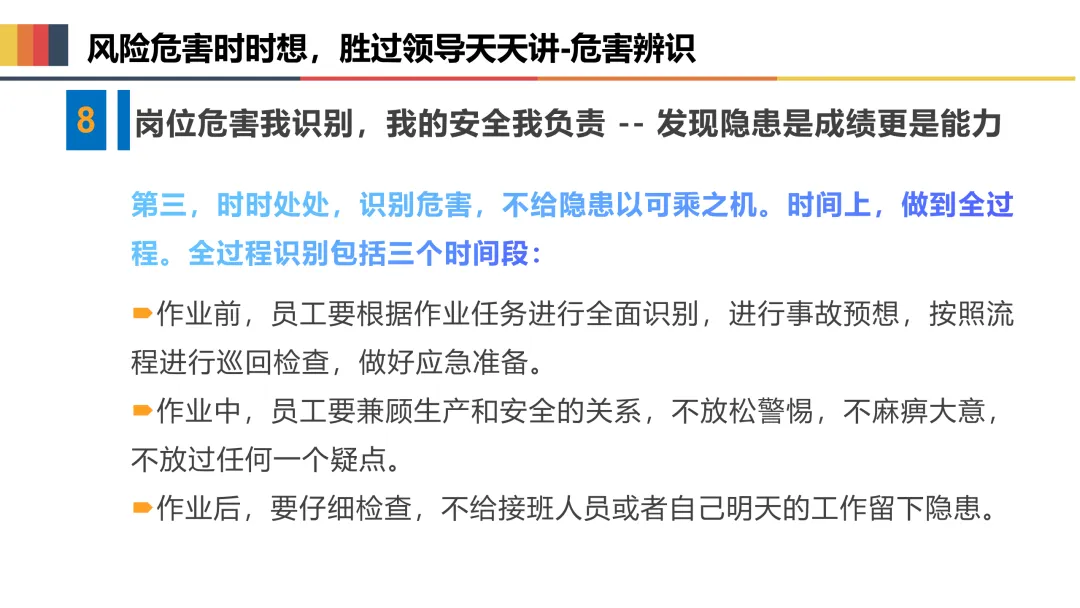 风险危害时时想，胜过领导天天讲-危害辨识

8

岗位危害我识别，我的安全我负责 -- 发现隐患是成绩更是能力

第三，时时处处，识别危害，不给隐患以可乘之机。时间上，做到全过程。全过程识别包括三个时间段：

➨作业前，员工要根据作业任务进行全面识别，进行事故预想，按照流程进行巡回检查，做好应急准备。

➨作业中，员工要兼顾生产和安全的关系，不放松警惕，不麻痹大意，不放过任何一个疑点。

➨作业后，要仔细检查，不给接班人员或者自己明天的工作留下隐患。